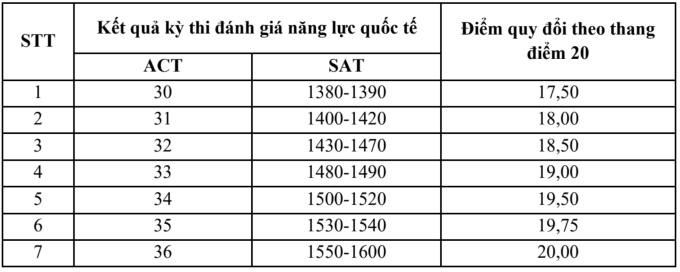 | STT | Kết quả kỳ thi đánh giá năng lực quốc tế | | Điểm quy đổi theo thang điểm 20 |
|---|---|---|---|
| | ACT | SAT | |
| 1 | 30 | 1380-1390 | 17,50 |
| 2 | 31 | 1400-1420 | 18,00 |
| 3 | 32 | 1430-1470 | 18,50 |
| 4 | 33 | 1480-1490 | 19,00 |
| 5 | 34 | 1500-1520 | 19,50 |
| 6 | 35 | 1530-1540 | 19,75 |
| 7 | 36 | 1550-1600 | 20,00 |